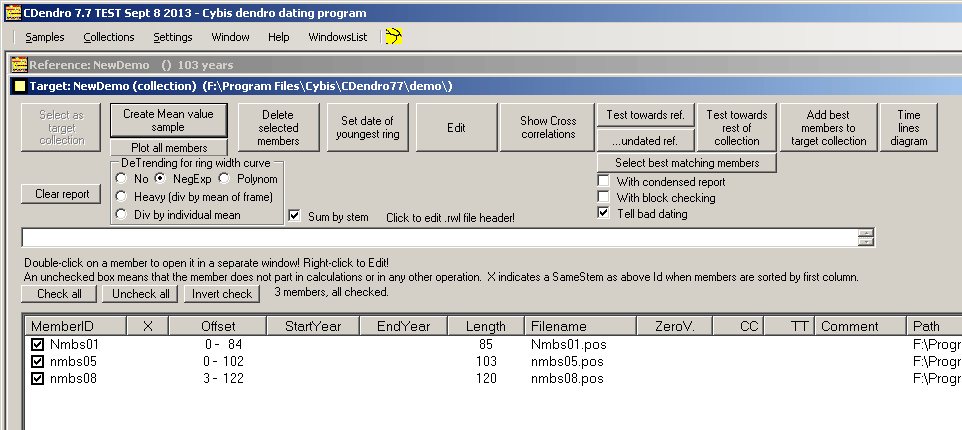 CDendro 7.7 TEST Sept 8 2013 - Cybis dendro dating program

Samples Collections Settings Window Help WindowsList

Reference: NewDemo () 103 years

Target: NewDemo (collection) (F:\Program Files\Cybis\CDendro77\demo\)

Select as target collection

Create Mean value sample

Plot all members

Delete selected members

Set date of youngest ring

Edit

Show Cross correlations

Test towards ref.

...undated ref.

Test towards rest of collection

Add best members to target collection

Time lines diagram

Select best matching members

DeTrending for ring width curve

No NegExp Polynom

Heavy (div by mean of frame)

Div by individual mean

Clear report

Sum by stem

Click to edit .rwl file header!

With condensed report

With block checking

Tell bad dating

Double-click on a member to open it in a separate window! Right-click to Edit!

An unchecked box means that the member does not part in calculations or in any other operation. X indicates a SameStem as above Id when members are sorted by first column.

Check all

Uncheck all

Invert check

3 members, all checked.

| MemberID | X | Offset | StartYear | EndYear | Length | Filename | ZeroV. | CC | TT | Comment | Path |
|---|---|---|---|---|---|---|---|---|---|---|---|
| Nmbs01 | | 0 - 84 | | | 85 | Nmbs01.pos | | | | | F:\Progr |
| nmbs05 | | 0 - 102 | | | 103 | nmbs05.pos | | | | | F:\Progr |
| nmbs08 | | 3 - 122 | | | 120 | nmbs08.pos | | | | | F:\Progr |